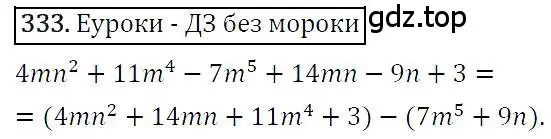 333. Еуроки - ДЗ без мороки gdz.top

$4mn^2 + 11m^4 - 7m^5 + 14mn - 9n + 3 =$
$= (4mn^2 + 14mn + 11m^4 + 3) - (7m^5 + 9n).$